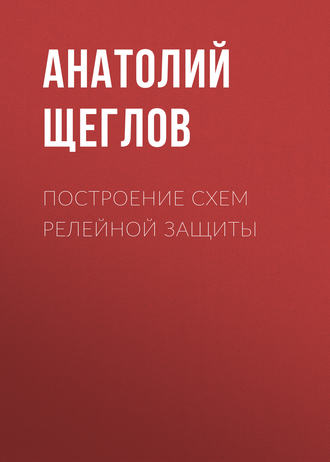 АНАТОЛИЙ ЩЕГЛОВ

ПОСТРОЕНИЕ СХЕМ РЕЛЕЙНОЙ ЗАЩИТЫ